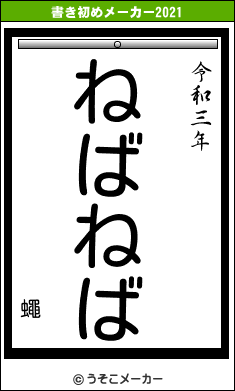 書き初めメーカー2021

令和三年

ねばねば

蠅

© うそこメーカー